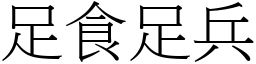 足食足兵